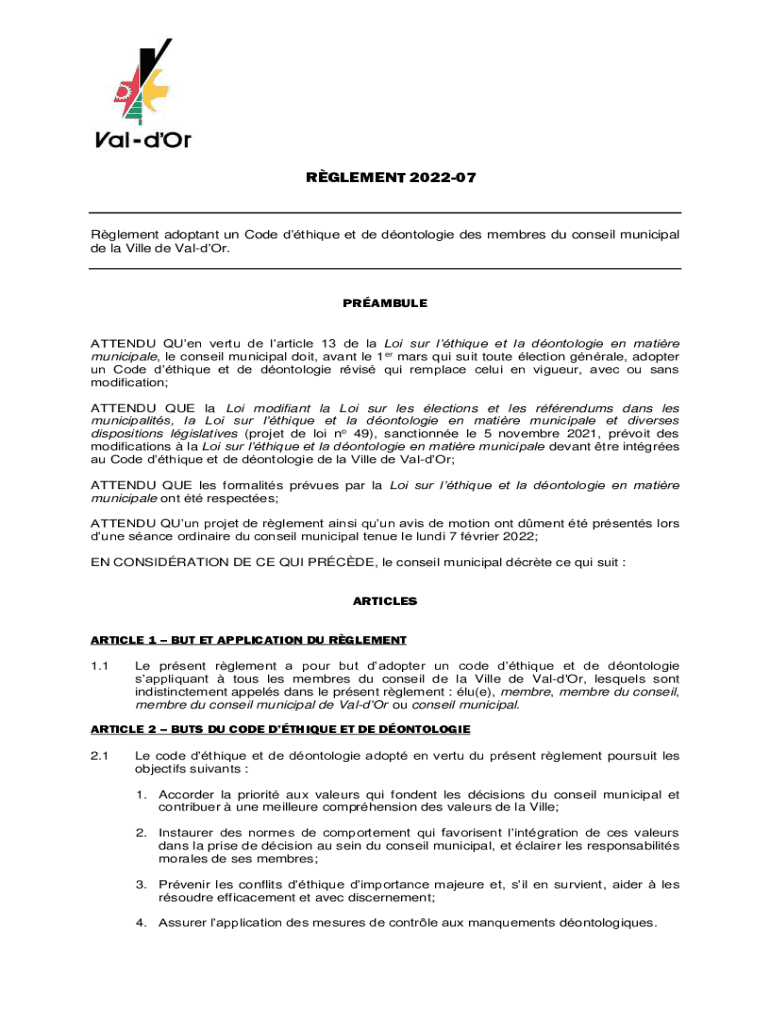 Val-d'Or

RÈGLEMENT 2022-07

Règlement adoptant un Code d'éthique et de déontologie des membres du conseil municipal de la Ville de Val-d'Or.

PRÉAMBULE

ATTENDU QU'en vertu de l'article 13 de la Loi sur l'éthique et la déontologie en matière municipale, le conseil municipal doit, avant le 1$^{er}$ mars qui suit toute élection générale, adopter un Code d'éthique et de déontologie révisé qui remplace celui en vigueur, avec ou sans modification;

ATTENDU QUE la Loi modifiant la Loi sur les élections et les référendums dans les municipalités, la Loi sur l'éthique et la déontologie en matière municipale et diverses dispositions législatives (projet de loi n$^{o}$ 49), sanctionnée le 5 novembre 2021, prévoit des modifications à la Loi sur l'éthique et la déontologie en matière municipale devant être intégrées au Code d'éthique et de déontologie de la Ville de Val-d'Or;

ATTENDU QUE les formalités prévues par la Loi sur l'éthique et la déontologie en matière municipale ont été respectées;

ATTENDU QU'un projet de règlement ainsi qu'un avis de motion ont dûment été présentés lors d'une séance ordinaire du conseil municipal tenue le lundi 7 février 2022;

EN CONSIDÉRATION DE CE QUI PRÉCÈDE, le conseil municipal décrète ce qui suit :

ARTICLES

ARTICLE 1 – BUT ET APPLICATION DU RÈGLEMENT

1.1 Le présent règlement a pour but d'adopter un code d'éthique et de déontologie s'appliquant à tous les membres du conseil de la Ville de Val-d'Or, lesquels sont indistinctement appelés dans le présent règlement : élu(e), membre, membre du conseil, membre du conseil municipal de Val-d'Or ou conseil municipal.

ARTICLE 2 – BUTS DU CODE D'ÉTHIQUE ET DE DÉONTOLOGIE

2.1 Le code d'éthique et de déontologie adopté en vertu du présent règlement poursuit les objectifs suivants :

1. Accorder la priorité aux valeurs qui fondent les décisions du conseil municipal et contribuer à une meilleure compréhension des valeurs de la Ville;

2. Instaurer des normes de comportement qui favorisent l'intégration de ces valeurs dans la prise de décision au sein du conseil municipal, et éclairer les responsabilités morales de ses membres;

3. Prévenir les conflits d'éthique d'importance majeure et, s'il en survient, aider à les résoudre efficacement et avec discernement;

4. Assurer l'application des mesures de contrôle aux manquements déontologiques.